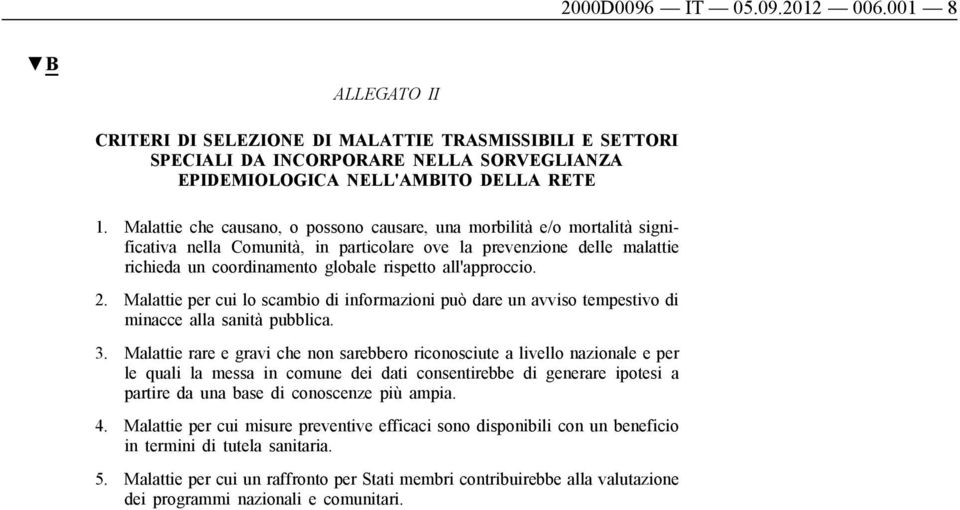 2000D0096 — IT — 05.09.2012 — 006.001 — 8

▼B

ALLEGATO II

CRITERI DI SELEZIONE DI MALATTIE TRASMISSIBILI E SETTORI SPECIALI DA INCORPORARE NELLA SORVEGLIANZA EPIDEMIOLOGICA NELL'AMBITO DELLA RETE

1. Malattie che causano, o possono causare, una morbilità e/o mortalità significativa nella Comunità, in particolare ove la prevenzione delle malattie richieda un coordinamento globale rispetto all'approccio.

2. Malattie per cui lo scambio di informazioni può dare un avviso tempestivo di minacce alla sanità pubblica.

3. Malattie rare e gravi che non sarebbero riconosciute a livello nazionale e per le quali la messa in comune dei dati consentirebbe di generare ipotesi a partire da una base di conoscenze più ampia.

4. Malattie per cui misure preventive efficaci sono disponibili con un beneficio in termini di tutela sanitaria.

5. Malattie per cui un raffronto per Stati membri contribuirebbe alla valutazione dei programmi nazionali e comunitari.